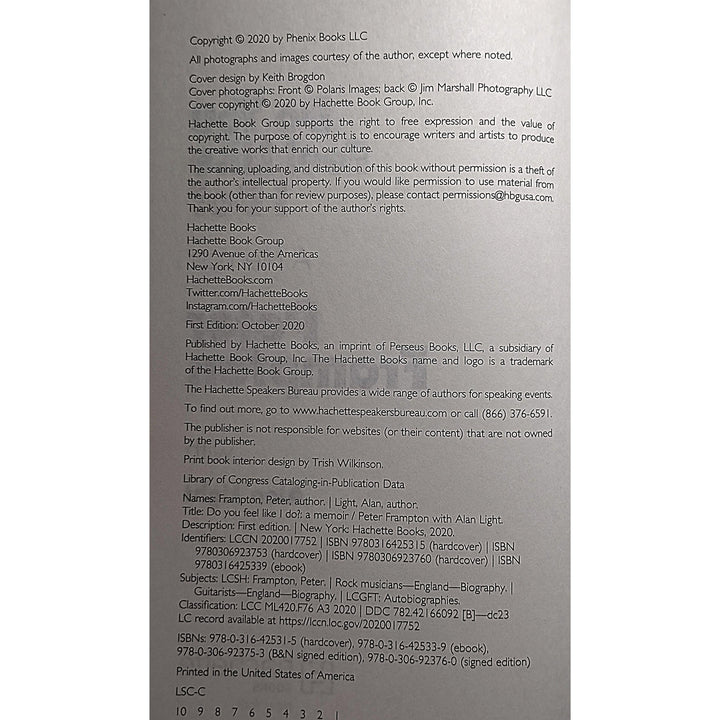 Copyright © 2020 by Phenix Books LLC

All photographs and images courtesy of the author, except where noted.

Cover design by Keith Brogdon
Cover photographs: Front © Polaris Images; back © Jim Marshall Photography LLC
Cover copyright © 2020 by Hachette Book Group, Inc.

Hachette Book Group supports the right to free expression and the value of copyright. The purpose of copyright is to encourage writers and artists to produce the creative works that enrich our culture.

The scanning, uploading, and distribution of this book without permission is a theft of the author's intellectual property. If you would like permission to use material from the book (other than for review purposes), please contact permissions@hbgusa.com. Thank you for your support of the author's rights.

Hachette Books
Hachette Book Group
1290 Avenue of the Americas
New York, NY 10104
HachetteBooks.com
Twitter.com/HachetteBooks
Instagram.com/HachetteBooks

First Edition: October 2020

Published by Hachette Books, an imprint of Perseus Books, LLC, a subsidiary of Hachette Book Group, Inc. The Hachette Books name and logo is a trademark of the Hachette Book Group.

The Hachette Speakers Bureau provides a wide range of authors for speaking events.

To find out more, go to www.hachettespeakersbureau.com or call (866) 376-6591.

The publisher is not responsible for websites (or their content) that are not owned by the publisher.

Print book interior design by Trish Wilkinson.

Library of Congress Cataloging-in-Publication Data

Names: Frampton, Peter, author. | Light, Alan, author.
Title: Do you feel like I do?: a memoir / Peter Frampton with Alan Light.
Description: First edition. | New York: Hachette Books, 2020.
Identifiers: LCCN 2020017752 | ISBN 9780316425315 (hardcover) | ISBN 9780306923753 (hardcover) | ISBN 9780306923760 (hardcover) | ISBN 9780316425339 (ebook)
Subjects: LCSH: Frampton, Peter. | Rock musicians—England—Biography. | Guitarists—England—Biography. | LCGFT: Autobiographies.
Classification: LCC ML420.F76 A3 2020 | DDC 782.42166092 [B]—dc23
LC record available at https://lccn.loc.gov/2020017752

ISBNs: 978-0-316-42531-5 (hardcover), 978-0-316-42533-9 (ebook), 978-0-306-92375-3 (B&N signed edition), 978-0-306-92376-0 (signed edition)

Printed in the United States of America

LSC-C

10 9 8 7 6 5 4 3 2 1